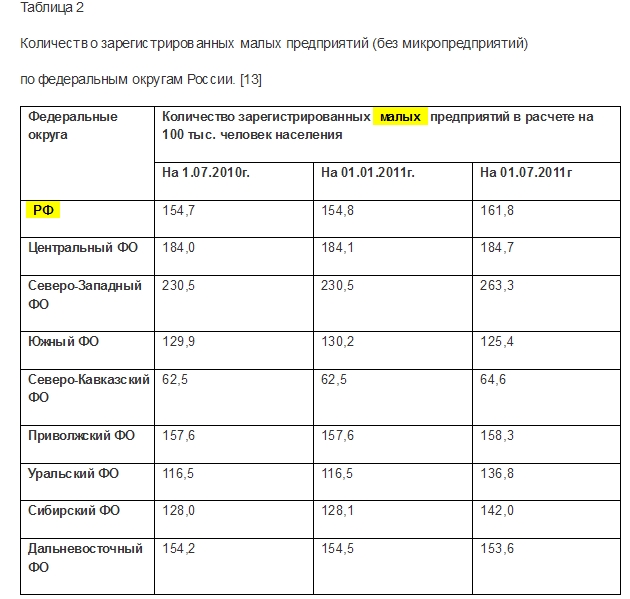 Таблица 2

Количество зарегистрированных малых предприятий (без микропредприятий)

по федеральным округам России. [13]

| Федеральные округа | Количество зарегистрированных малых предприятий в расчете на 100 тыс. человек населения | | |
|---|---|---|---|
| | На 1.07.2010г. | На 01.01.2011г. | На 01.07.2011г |
| РФ | 154,7 | 154,8 | 161,8 |
| Центральный ФО | 184,0 | 184,1 | 184,7 |
| Северо-Западный ФО | 230,5 | 230,5 | 263,3 |
| Южный ФО | 129,9 | 130,2 | 125,4 |
| Северо-Кавказский ФО | 62,5 | 62,5 | 64,6 |
| Приволжский ФО | 157,6 | 157,6 | 158,3 |
| Уральский ФО | 116,5 | 116,5 | 136,8 |
| Сибирский ФО | 128,0 | 128,1 | 142,0 |
| Дальневосточный ФО | 154,2 | 154,5 | 153,6 |